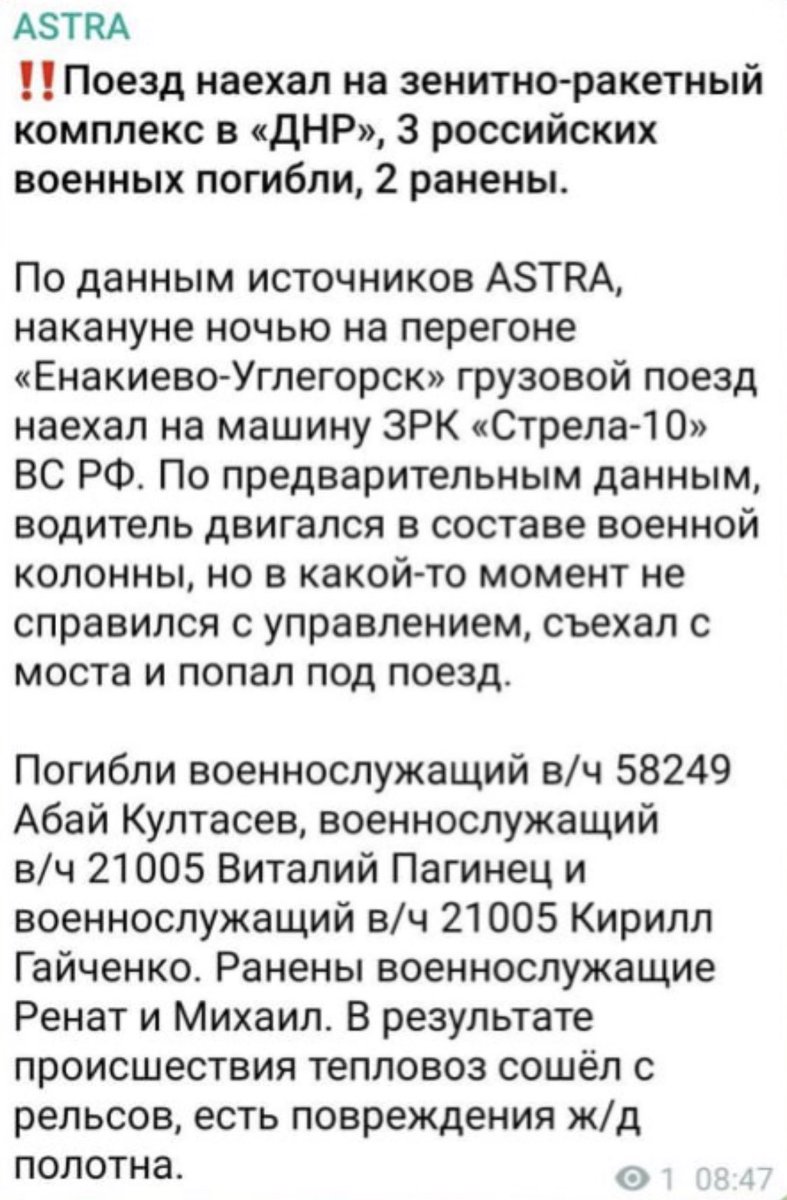 ASTRA

‼️Поезд наехал на зенитно-ракетный комплекс в «ДНР», 3 российских военных погибли, 2 ранены.

По данным источников ASTRA, накануне ночью на перегоне «Енакиево-Углегорск» грузовой поезд наехал на машину ЗРК «Стрела-10» ВС РФ. По предварительным данным, водитель двигался в составе военной колонны, но в какой-то момент не справился с управлением, съехал с моста и попал под поезд.

Погибли военнослужащий в/ч 58249 Абай Култасев, военнослужащий в/ч 21005 Виталий Пагинец и военнослужащий в/ч 21005 Кирилл Гайченко. Ранены военнослужащие Ренат и Михаил. В результате происшествия тепловоз сошёл с рельсов, есть повреждения ж/д полотна.

1 08:47